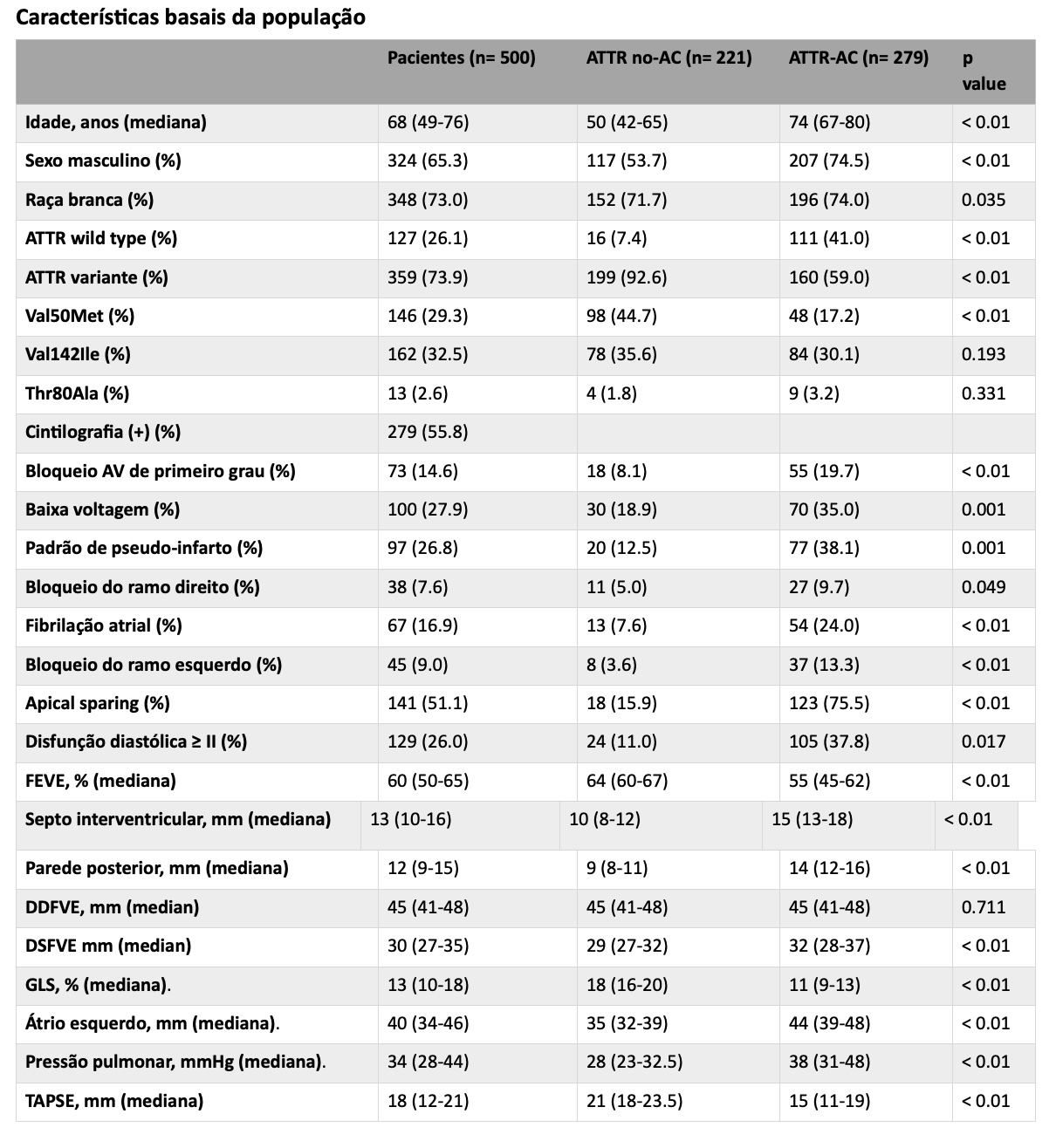 Características basais da população

| | Pacientes (n= 500) | ATTR no-AC (n= 221) | ATTR-AC (n= 279) | p value |
|---|---|---|---|---|
| Idade, anos (mediana) | 68 (49-76) | 50 (42-65) | 74 (67-80) | < 0.01 |
| Sexo masculino (%) | 324 (65.3) | 117 (53.7) | 207 (74.5) | < 0.01 |
| Raça branca (%) | 348 (73.0) | 152 (71.7) | 196 (74.0) | 0.035 |
| ATTR wild type (%) | 127 (26.1) | 16 (7.4) | 111 (41.0) | < 0.01 |
| ATTR variante (%) | 359 (73.9) | 199 (92.6) | 160 (59.0) | < 0.01 |
| Val50Met (%) | 146 (29.3) | 98 (44.7) | 48 (17.2) | < 0.01 |
| Val142Ile (%) | 162 (32.5) | 78 (35.6) | 84 (30.1) | 0.193 |
| Thr80Ala (%) | 13 (2.6) | 4 (1.8) | 9 (3.2) | 0.331 |
| Cintilografia (+) (%) | 279 (55.8) | | | |
| Bloqueio AV de primeiro grau (%) | 73 (14.6) | 18 (8.1) | 55 (19.7) | < 0.01 |
| Baixa voltagem (%) | 100 (27.9) | 30 (18.9) | 70 (35.0) | 0.001 |
| Padrão de pseudo-infarto (%) | 97 (26.8) | 20 (12.5) | 77 (38.1) | 0.001 |
| Bloqueio do ramo direito (%) | 38 (7.6) | 11 (5.0) | 27 (9.7) | 0.049 |
| Fibrilação atrial (%) | 67 (16.9) | 13 (7.6) | 54 (24.0) | < 0.01 |
| Bloqueio do ramo esquerdo (%) | 45 (9.0) | 8 (3.6) | 37 (13.3) | < 0.01 |
| Apical sparing (%) | 141 (51.1) | 18 (15.9) | 123 (75.5) | < 0.01 |
| Disfunção diastólica ≥ II (%) | 129 (26.0) | 24 (11.0) | 105 (37.8) | 0.017 |
| FEVE, % (mediana) | 60 (50-65) | 64 (60-67) | 55 (45-62) | < 0.01 |
| Septo interventricular, mm (mediana) | 13 (10-16) | 10 (8-12) | 15 (13-18) | < 0.01 |
| Parede posterior, mm (mediana) | 12 (9-15) | 9 (8-11) | 14 (12-16) | < 0.01 |
| DDFVE, mm (median) | 45 (41-48) | 45 (41-48) | 45 (41-48) | 0.711 |
| DSFVE mm (median) | 30 (27-35) | 29 (27-32) | 32 (28-37) | < 0.01 |
| GLS, % (mediana). | 13 (10-18) | 18 (16-20) | 11 (9-13) | < 0.01 |
| Átrio esquerdo, mm (mediana). | 40 (34-46) | 35 (32-39) | 44 (39-48) | < 0.01 |
| Pressão pulmonar, mmHg (mediana). | 34 (28-44) | 28 (23-32.5) | 38 (31-48) | < 0.01 |
| TAPSE, mm (mediana) | 18 (12-21) | 21 (18-23.5) | 15 (11-19) | < 0.01 |